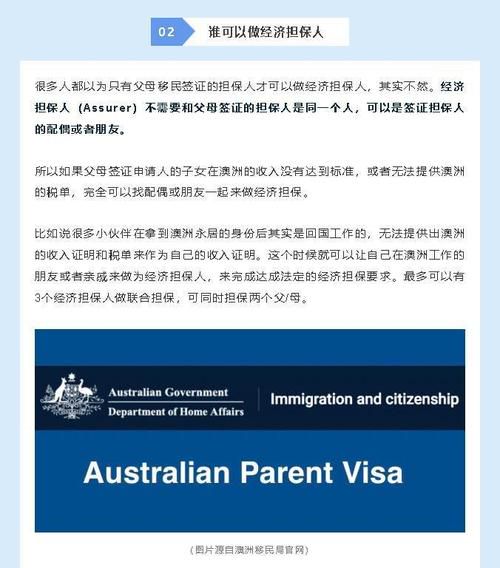 02 谁可以做经济担保人

很多人都以为只有父母移民签证的担保人才可以做经济担保人，其实不然。经济担保人（Assurer）不需要和父母签证的担保人是同一个人，可以是签证担保人的配偶或者朋友。

所以如果父母签证申请人的子女在澳洲的收入没有达到标准，或者无法提供澳洲的税单，完全可以找配偶或朋友一起来做经济担保。

比如说很多小伙伴在拿到澳洲永居的身份后其实是回国工作的，无法提供出澳洲的收入证明和税单来作为自己的收入证明。这个时候就可以让自己在澳洲工作的朋友或者亲戚来做为经济担保人，来完成达成法定的经济担保要求。最多可以有3个经济担保人做联合担保，可同时担保两个父/母。

Australian Government
Department of Home Affairs
Immigration and citizenship

Australian Parent Visa

（图片源自澳洲移民局官网）